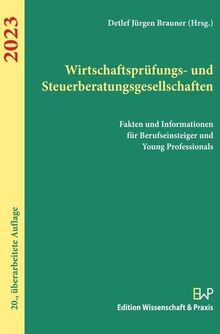 2023

20., überarbeitete Auflage

Detlef Jürgen Brauner (Hrsg.)

Wirtschaftsprüfungs- und Steuerberatungsgesellschaften

Fakten und Informationen für Berufseinsteiger und Young Professionals

EWP

Edition Wissenschaft & Praxis